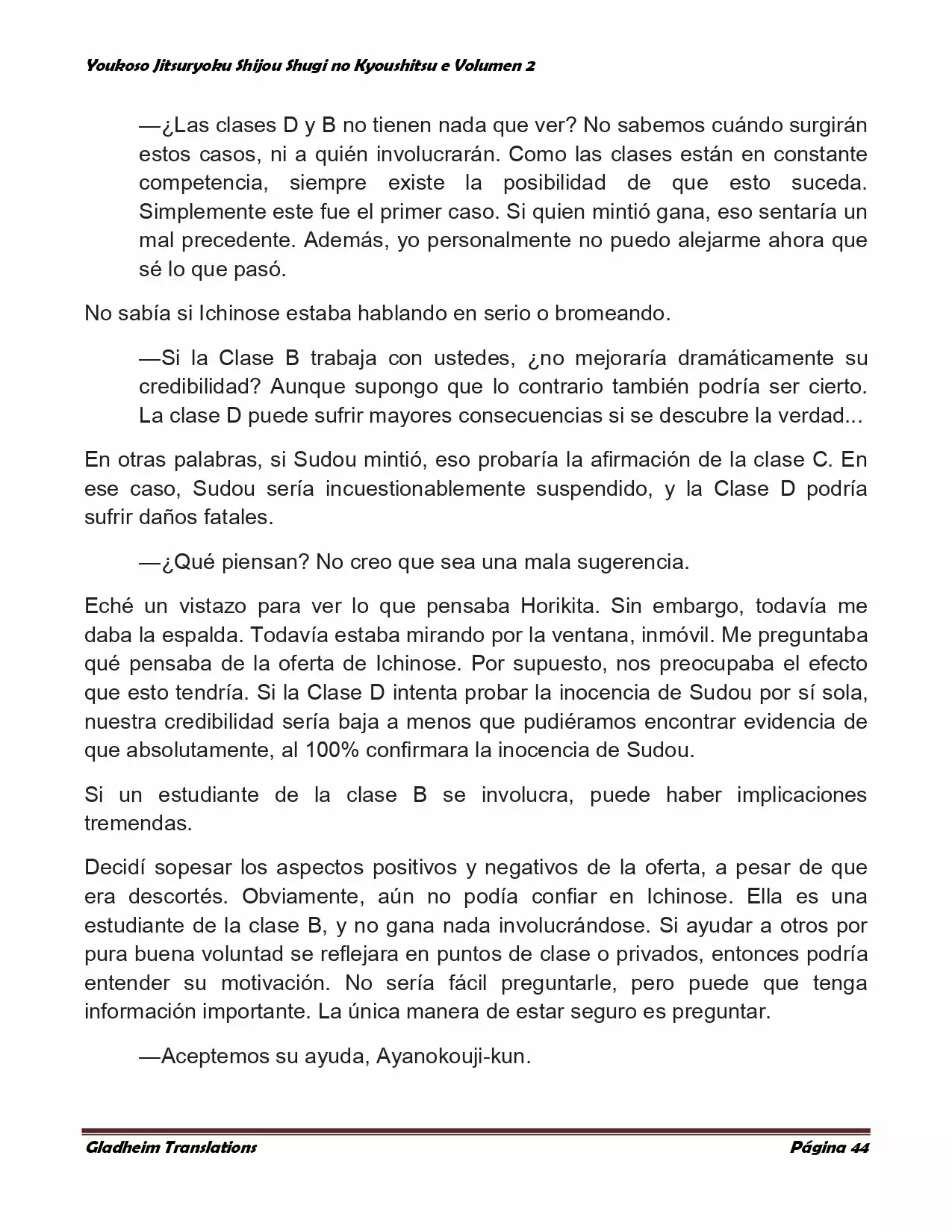 Youkoso Jitsuryoku Shijou Shugi no Kyoushitsu e Volumen 2

—¿Las clases D y B no tienen nada que ver? No sabemos cuándo surgirán estos casos, ni a quién involucrarán. Como las clases están en constante competencia, siempre existe la posibilidad de que esto suceda. Simplemente este fue el primer caso. Si quien mintió gana, eso sentaría un mal precedente. Además, yo personalmente no puedo alejarme ahora que sé lo que pasó.

No sabía si Ichinose estaba hablando en serio o bromeando.

—Si la Clase B trabaja con ustedes, ¿no mejoraría dramáticamente su credibilidad? Aunque supongo que lo contrario también podría ser cierto. La clase D puede sufrir mayores consecuencias si se descubre la verdad...

En otras palabras, si Sudou mintió, eso probaría la afirmación de la clase C. En ese caso, Sudou sería incuestionablemente suspendido, y la Clase D podría sufrir daños fatales.

—¿Qué piensan? No creo que sea una mala sugerencia.

Eché un vistazo para ver lo que pensaba Horikita. Sin embargo, todavía me daba la espalda. Todavía estaba mirando por la ventana, inmóvil. Me preguntaba qué pensaba de la oferta de Ichinose. Por supuesto, nos preocupaba el efecto que esto tendría. Si la Clase D intenta probar la inocencia de Sudou por sí sola, nuestra credibilidad sería baja a menos que pudiéramos encontrar evidencia de que absolutamente, al 100% confirmara la inocencia de Sudou.

Si un estudiante de la clase B se involucra, puede haber implicaciones tremendas.

Decidí sopesar los aspectos positivos y negativos de la oferta, a pesar de que era descortés. Obviamente, aún no podía confiar en Ichinose. Ella es una estudiante de la clase B, y no gana nada involucrándose. Si ayudar a otros por pura buena voluntad se reflejara en puntos de clase o privados, entonces podría entender su motivación. No sería fácil preguntarle, pero puede que tenga información importante. La única manera de estar seguro es preguntar.

—Aceptemos su ayuda, Ayanokouji-kun.

Gladheim Translations

Página 44